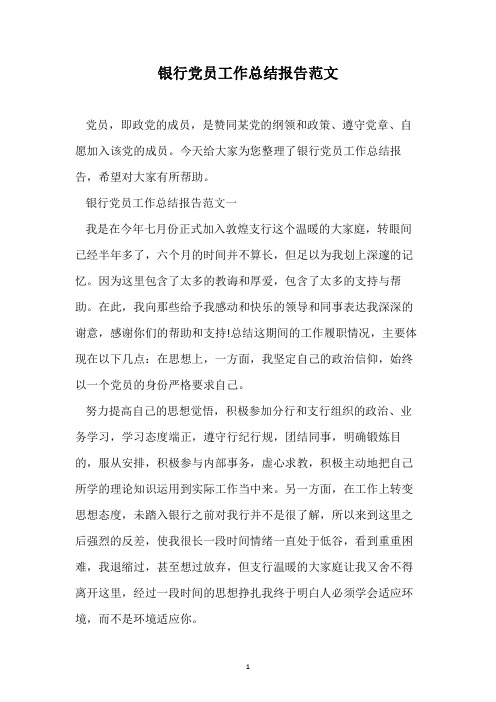 银行党员工作总结报告范文

党员，即政党的成员，是赞同某党的纲领和政策、遵守党章、自愿加入该党的成员。今天给大家为您整理了银行党员工作总结报告，希望对大家有所帮助。

银行党员工作总结报告范文一

我是在今年七月份正式加入敦煌支行这个温暖的大家庭，转眼间已经半年多了，六个月的时间并不算长，但足以为我划上深邃的记忆。因为这里包含了太多的教诲和厚爱，包含了太多的支持与帮助。在此，我向那些给予我感动和快乐的领导和同事表达我深深的谢意，感谢你们的帮助和支持!总结这期间的工作履职情况，主要体现在以下几点：在思想上，一方面，我坚定自己的政治信仰，始终以一个党员的身份严格要求自己。

努力提高自己的思想觉悟，积极参加分行和支行组织的政治、业务学习，学习态度端正，遵守行纪行规，团结同事，明确锻炼目的，服从安排，积极参与内部事务，虚心求教，积极主动地把自己所学的理论知识运用到实际工作当中来。另一方面，在工作上转变思想态度，未踏入银行之前对我行并不是很了解，所以来到这里之后强烈的反差，使我很长一段时间情绪一直处于低谷，看到重重困难，我退缩过，甚至想过放弃，但支行温暖的大家庭让我又舍不得离开这里，经过一段时间的思想挣扎我终于明白人必须学会适应环境，而不是环境适应你。

1